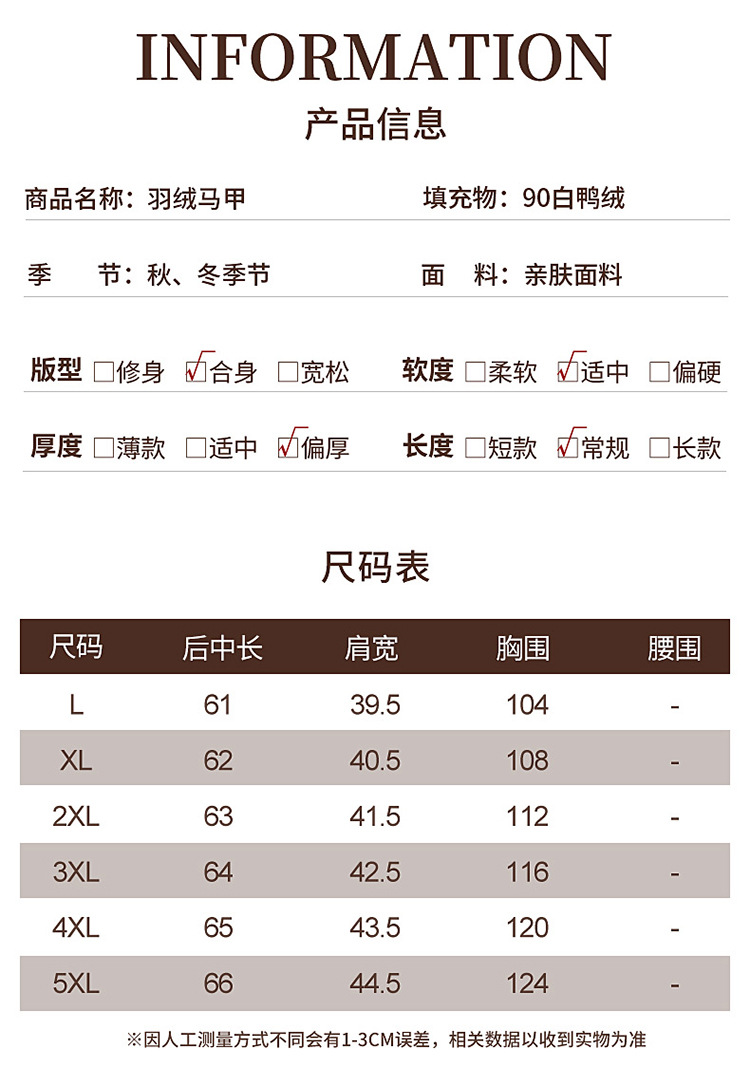 INFORMATION

产品信息

商品名称：羽绒马甲 填充物：90白鸭绒

季 节：秋、冬季节 面 料：亲肤面料

版型 ☐修身 ☑合身 ☐宽松 软度 ☐柔软 ☑适中 ☐偏硬

厚度 ☐薄款 ☐适中 ☑偏厚 长度 ☐短款 ☑常规 ☐长款

尺码表

| 尺码 | 后中长 | 肩宽 | 胸围 | 腰围 |
|---|---|---|---|---|
| L | 61 | 39.5 | 104 | - |
| XL | 62 | 40.5 | 108 | - |
| 2XL | 63 | 41.5 | 112 | - |
| 3XL | 64 | 42.5 | 116 | - |
| 4XL | 65 | 43.5 | 120 | - |
| 5XL | 66 | 44.5 | 124 | - |

※因人工测量方式不同会有1-3CM误差，相关数据以收到实物为准